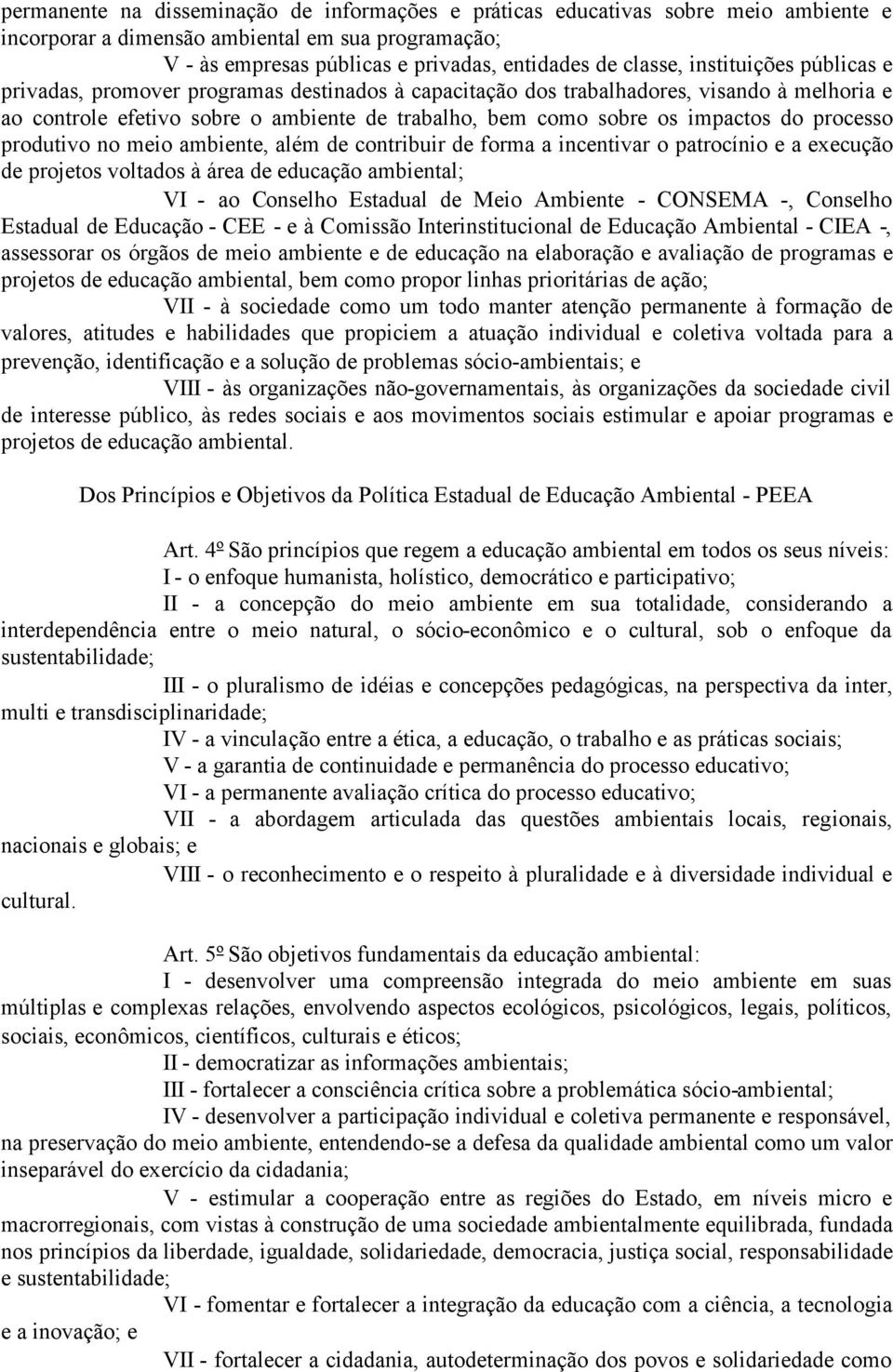 permanente na disseminação de informações e práticas educativas sobre meio ambiente e incorporar a dimensão ambiental em sua programação;

V - às empresas públicas e privadas, entidades de classe, instituições públicas e privadas, promover programas destinados à capacitação dos trabalhadores, visando à melhoria e ao controle efetivo sobre o ambiente de trabalho, bem como sobre os impactos do processo produtivo no meio ambiente, além de contribuir de forma a incentivar o patrocínio e a execução de projetos voltados à área de educação ambiental;

VI - ao Conselho Estadual de Meio Ambiente - CONSEMA -, Conselho Estadual de Educação - CEE - e à Comissão Interinstitucional de Educação Ambiental - CIEA -, assessorar os órgãos de meio ambiente e de educação na elaboração e avaliação de programas e projetos de educação ambiental, bem como propor linhas prioritárias de ação;

VII - à sociedade como um todo manter atenção permanente à formação de valores, atitudes e habilidades que propiciem a atuação individual e coletiva voltada para a prevenção, identificação e a solução de problemas sócio-ambientais; e

VIII - às organizações não-governamentais, às organizações da sociedade civil de interesse público, às redes sociais e aos movimentos sociais estimular e apoiar programas e projetos de educação ambiental.

Dos Princípios e Objetivos da Política Estadual de Educação Ambiental - PEEA

Art. 4º São princípios que regem a educação ambiental em todos os seus níveis:

I - o enfoque humanista, holístico, democrático e participativo;

II - a concepção do meio ambiente em sua totalidade, considerando a interdependência entre o meio natural, o sócio-econômico e o cultural, sob o enfoque da sustentabilidade;

III - o pluralismo de idéias e concepções pedagógicas, na perspectiva da inter, multi e transdisciplinaridade;

IV - a vinculação entre a ética, a educação, o trabalho e as práticas sociais;

V - a garantia de continuidade e permanência do processo educativo;

VI - a permanente avaliação crítica do processo educativo;

VII - a abordagem articulada das questões ambientais locais, regionais, nacionais e globais; e

VIII - o reconhecimento e o respeito à pluralidade e à diversidade individual e cultural.

Art. 5º São objetivos fundamentais da educação ambiental:

I - desenvolver uma compreensão integrada do meio ambiente em suas múltiplas e complexas relações, envolvendo aspectos ecológicos, psicológicos, legais, políticos, sociais, econômicos, científicos, culturais e éticos;

II - democratizar as informações ambientais;

III - fortalecer a consciência crítica sobre a problemática sócio-ambiental;

IV - desenvolver a participação individual e coletiva permanente e responsável, na preservação do meio ambiente, entendendo-se a defesa da qualidade ambiental como um valor inseparável do exercício da cidadania;

V - estimular a cooperação entre as regiões do Estado, em níveis micro e macrorregionais, com vistas à construção de uma sociedade ambientalmente equilibrada, fundada nos princípios da liberdade, igualdade, solidariedade, democracia, justiça social, responsabilidade e sustentabilidade;

VI - fomentar e fortalecer a integração da educação com a ciência, a tecnologia e a inovação; e

VII - fortalecer a cidadania, autodeterminação dos povos e solidariedade como